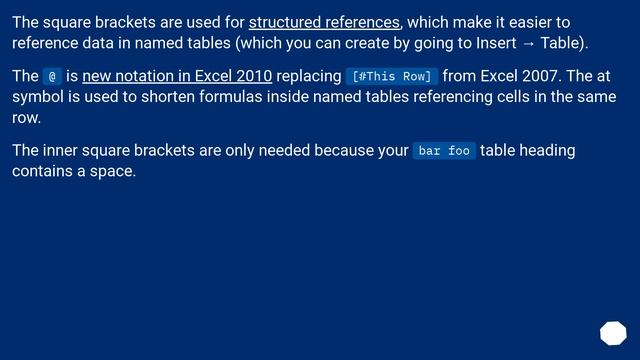 The square brackets are used for structured references, which make it easier to reference data in named tables (which you can create by going to Insert → Table).

The @ is new notation in Excel 2010 replacing [#This Row] from Excel 2007. The at symbol is used to shorten formulas inside named tables referencing cells in the same row.

The inner square brackets are only needed because your bar foo table heading contains a space.